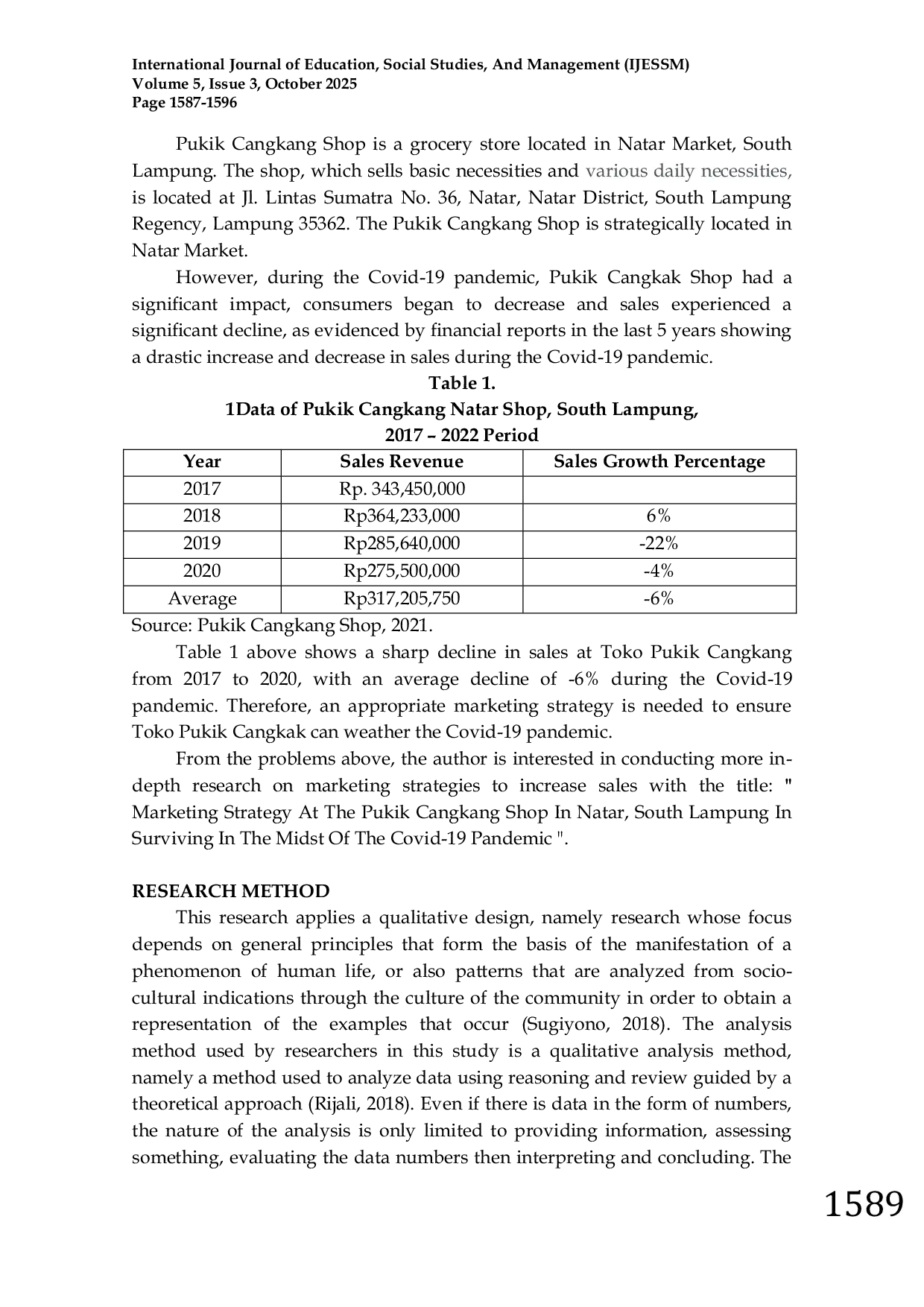 International Journal of Education, Social Studies, And Management (IJESSM)
Volume 5, Issue 3, October 2025
Page 1587-1596

Pukik Cangkang Shop is a grocery store located in Natar Market, South Lampung. The shop, which sells basic necessities and various daily necessities, is located at Jl. Lintas Sumatra No. 36, Natar, Natar District, South Lampung Regency, Lampung 35362. The Pukik Cangkang Shop is strategically located in Natar Market.

However, during the Covid-19 pandemic, Pukik Cangkak Shop had a significant impact, consumers began to decrease and sales experienced a significant decline, as evidenced by financial reports in the last 5 years showing a drastic increase and decrease in sales during the Covid-19 pandemic.

Table 1.
1Data of Pukik Cangkang Natar Shop, South Lampung,
2017 – 2022 Period

| Year | Sales Revenue | Sales Growth Percentage |
|---|---|---|
| 2017 | Rp. 343,450,000 | |
| 2018 | Rp364,233,000 | 6% |
| 2019 | Rp285,640,000 | -22% |
| 2020 | Rp275,500,000 | -4% |
| Average | Rp317,205,750 | -6% |

Source: Pukik Cangkang Shop, 2021.

Table 1 above shows a sharp decline in sales at Toko Pukik Cangkang from 2017 to 2020, with an average decline of -6% during the Covid-19 pandemic. Therefore, an appropriate marketing strategy is needed to ensure Toko Pukik Cangkak can weather the Covid-19 pandemic.

From the problems above, the author is interested in conducting more in-depth research on marketing strategies to increase sales with the title: " Marketing Strategy At The Pukik Cangkang Shop In Natar, South Lampung In Surviving In The Midst Of The Covid-19 Pandemic ".

RESEARCH METHOD

This research applies a qualitative design, namely research whose focus depends on general principles that form the basis of the manifestation of a phenomenon of human life, or also patterns that are analyzed from socio-cultural indications through the culture of the community in order to obtain a representation of the examples that occur (Sugiyono, 2018). The analysis method used by researchers in this study is a qualitative analysis method, namely a method used to analyze data using reasoning and review guided by a theoretical approach (Rijali, 2018). Even if there is data in the form of numbers, the nature of the analysis is only limited to providing information, assessing something, evaluating the data numbers then interpreting and concluding. The

1589